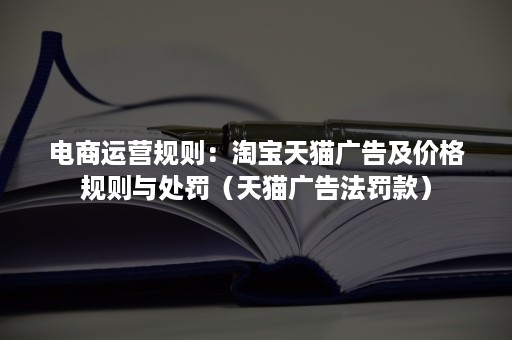 电商运营规则：淘宝天猫广告及价格规则与处罚（天猫广告法罚款）